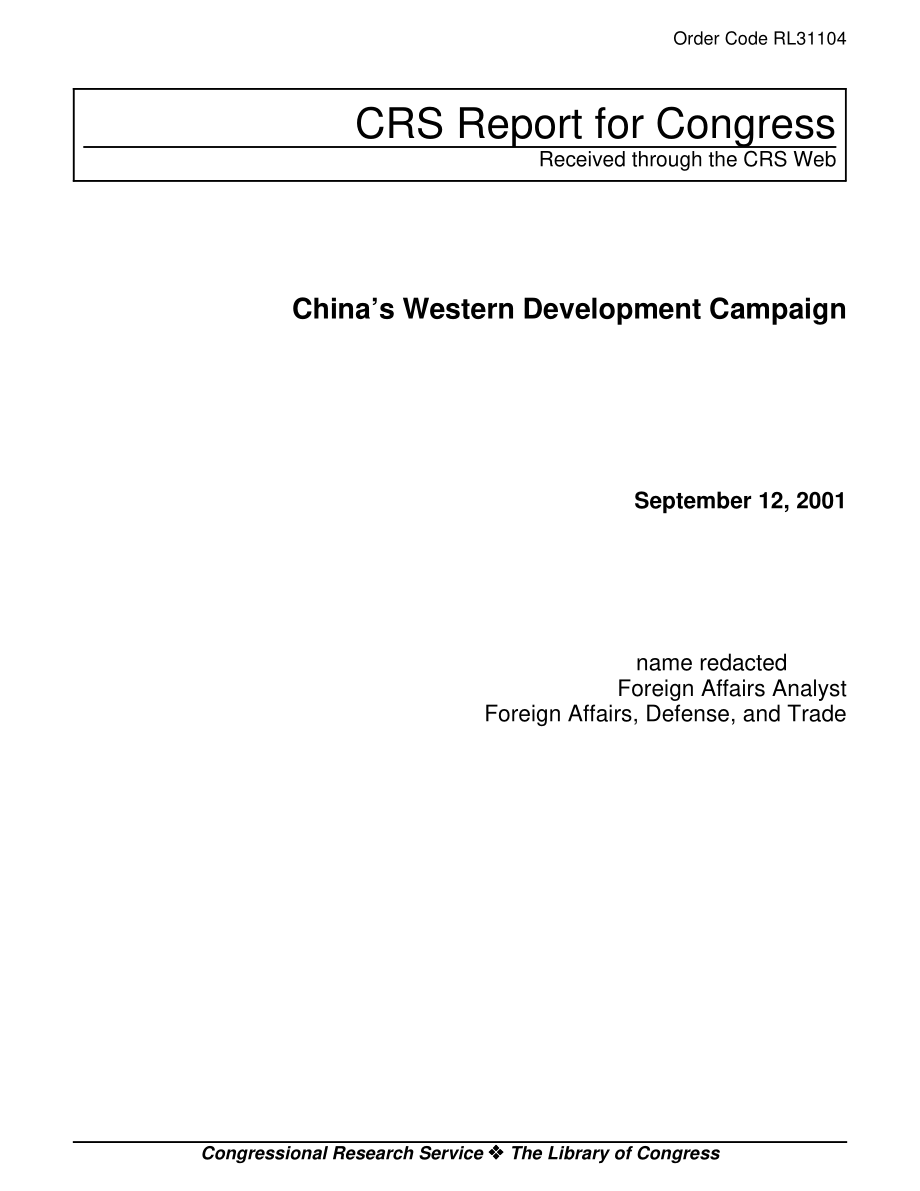 Order Code RL31104

CRS Report for Congress
Received through the CRS Web

China's Western Development Campaign

September 12, 2001

name redacted
Foreign Affairs Analyst
Foreign Affairs, Defense, and Trade

Congressional Research Service ❖ The Library of Congress